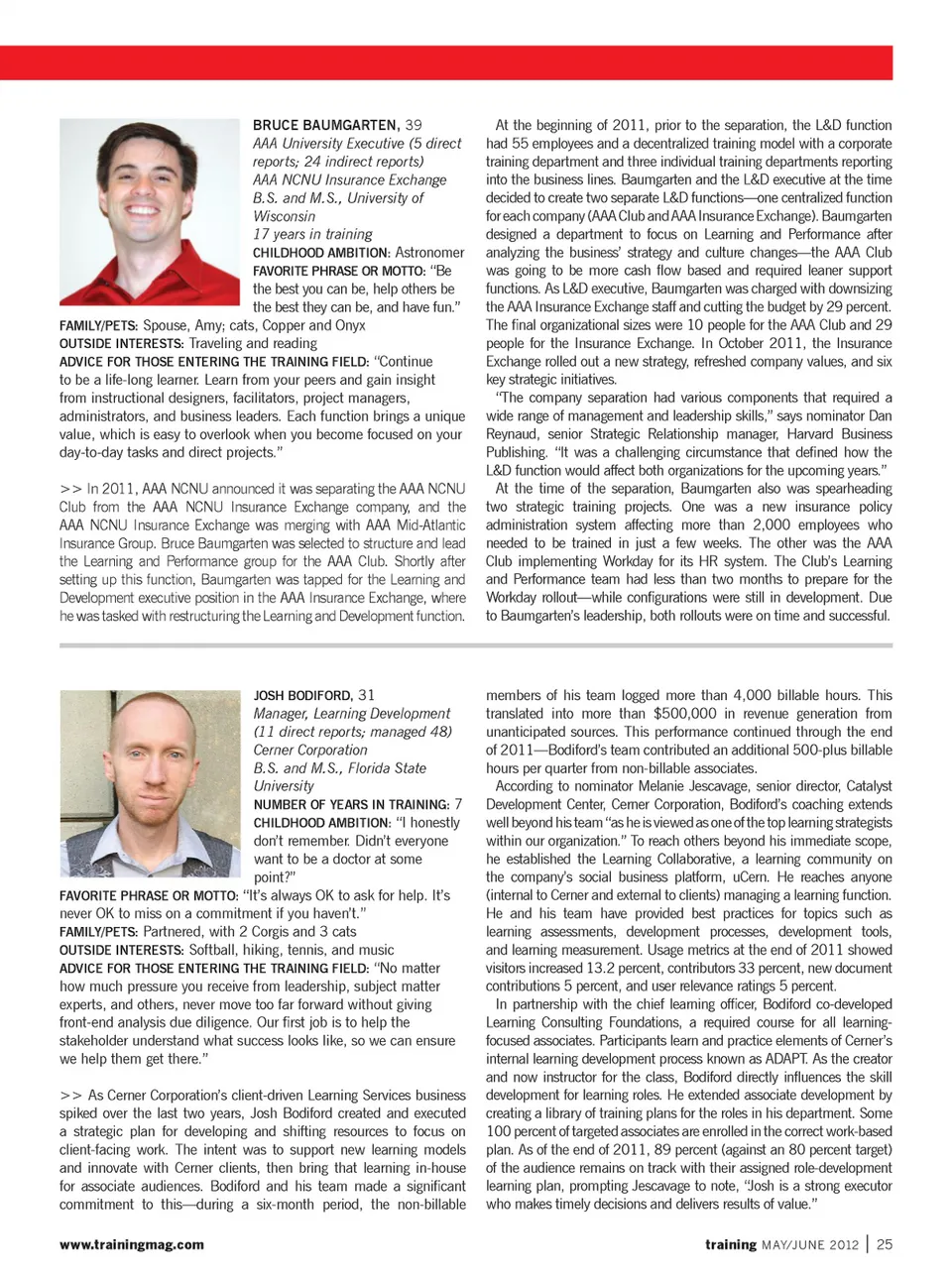 BRUCE BAUMGARTEN, 39
AAA University Executive (5 direct reports; 24 indirect reports)
AAA NCNU Insurance Exchange
B.S. and M.S., University of Wisconsin
17 years in training
CHILDHOOD AMBITION: Astronomer
FAVORITE PHRASE OR MOTTO: "Be the best you can be, help others be the best they can be, and have fun."
FAMILY/PETS: Spouse, Amy; cats, Copper and Onyx
OUTSIDE INTERESTS: Traveling and reading
ADVICE FOR THOSE ENTERING THE TRAINING FIELD: "Continue to be a life-long learner. Learn from your peers and gain insight from instructional designers, facilitators, project managers, administrators, and business leaders. Each function brings a unique value, which is easy to overlook when you become focused on your day-to-day tasks and direct projects."

>> In 2011, AAA NCNU announced it was separating the AAA NCNU Club from the AAA NCNU Insurance Exchange company, and the AAA NCNU Insurance Exchange was merging with AAA Mid-Atlantic Insurance Group. Bruce Baumgarten was selected to structure and lead the Learning and Performance group for the AAA Club. Shortly after setting up this function, Baumgarten was tapped for the Learning and Development executive position in the AAA Insurance Exchange, where he was tasked with restructuring the Learning and Development function.

At the beginning of 2011, prior to the separation, the L&D function had 55 employees and a decentralized training model with a corporate training department and three individual training departments reporting into the business lines. Baumgarten and the L&D executive at the time decided to create two separate L&D functions—one centralized function for each company (AAA Club and AAA Insurance Exchange). Baumgarten designed a department to focus on Learning and Performance after analyzing the business' strategy and culture changes—the AAA Club was going to be more cash flow based and required leaner support functions. As L&D executive, Baumgarten was charged with downsizing the AAA Insurance Exchange staff and cutting the budget by 29 percent. The final organizational sizes were 10 people for the AAA Club and 29 people for the Insurance Exchange. In October 2011, the Insurance Exchange rolled out a new strategy, refreshed company values, and six key strategic initiatives.

"The company separation had various components that required a wide range of management and leadership skills," says nominator Dan Reynaud, senior Strategic Relationship manager, Harvard Business Publishing. "It was a challenging circumstance that defined how the L&D function would affect both organizations for the upcoming years."

At the time of the separation, Baumgarten also was spearheading two strategic training projects. One was a new insurance policy administration system affecting more than 2,000 employees who needed to be trained in just a few weeks. The other was the AAA Club implementing Workday for its HR system. The Club's Learning and Performance team had less than two months to prepare for the Workday rollout—while configurations were still in development. Due to Baumgarten's leadership, both rollouts were on time and successful.

JOSH BODIFORD, 31
Manager, Learning Development
(11 direct reports; managed 48)
Cerner Corporation
B.S. and M.S., Florida State University
NUMBER OF YEARS IN TRAINING: 7
CHILDHOOD AMBITION: "I honestly don't remember. Didn't everyone want to be a doctor at some point?"
FAVORITE PHRASE OR MOTTO: "It's always OK to ask for help. It's never OK to miss on a commitment if you haven't."
FAMILY/PETS: Partnered, with 2 Corgis and 3 cats
OUTSIDE INTERESTS: Softball, hiking, tennis, and music
ADVICE FOR THOSE ENTERING THE TRAINING FIELD: "No matter how much pressure you receive from leadership, subject matter experts, and others, never move too far forward without giving front-end analysis due diligence. Our first job is to help the stakeholder understand what success looks like, so we can ensure we help them get there."

>> As Cerner Corporation's client-driven Learning Services business spiked over the last two years, Josh Bodiford created and executed a strategic plan for developing and shifting resources to focus on client-facing work. The intent was to support new learning models and innovate with Cerner clients, then bring that learning in-house for associate audiences. Bodiford and his team made a significant commitment to this—during a six-month period, the non-billable members of his team logged more than 4,000 billable hours. This translated into more than $500,000 in revenue generation from unanticipated sources. This performance continued through the end of 2011—Bodiford's team contributed an additional 500-plus billable hours per quarter from non-billable associates.

According to nominator Melanie Jescavage, senior director, Catalyst Development Center, Cerner Corporation, Bodiford's coaching extends well beyond his team "as he is viewed as one of the top learning strategists within our organization." To reach others beyond his immediate scope, he established the Learning Collaborative, a learning community on the company's social business platform, uCern. He reaches anyone (internal to Cerner and external to clients) managing a learning function. He and his team have provided best practices for topics such as learning assessments, development processes, development tools, and learning measurement. Usage metrics at the end of 2011 showed visitors increased 13.2 percent, contributors 33 percent, new document contributions 5 percent, and user relevance ratings 5 percent.

In partnership with the chief learning officer, Bodiford co-developed Learning Consulting Foundations, a required course for all learning-focused associates. Participants learn and practice elements of Cerner's internal learning development process known as ADAPT. As the creator and now instructor for the class, Bodiford directly influences the skill development for learning roles. He extended associate development by creating a library of training plans for the roles in his department. Some 100 percent of targeted associates are enrolled in the correct work-based plan. As of the end of 2011, 89 percent (against an 80 percent target) of the audience remains on track with their assigned role-development learning plan, prompting Jescavage to note, "Josh is a strong executor who makes timely decisions and delivers results of value."

www.trainingmag.com

training MAY/JUNE 2012 | 25